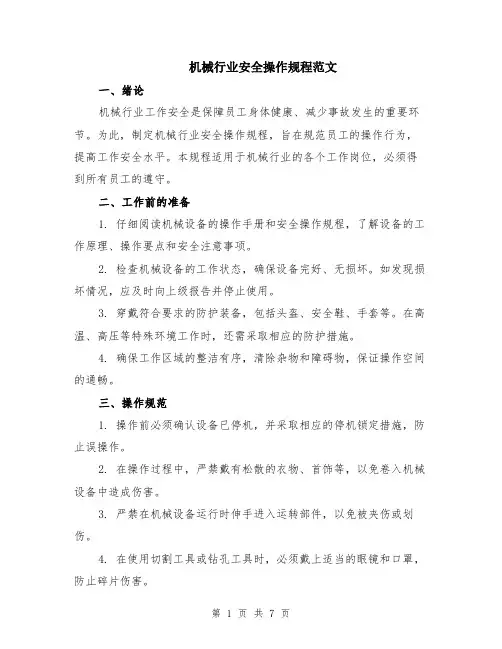 机械行业安全操作规程范文

一、绪论

机械行业工作安全是保障员工身体健康、减少事故发生的重要环节。为此，制定机械行业安全操作规程，旨在规范员工的操作行为，提高工作安全水平。本规程适用于机械行业的各个工作岗位，必须得到所有员工的遵守。

二、工作前的准备

1. 仔细阅读机械设备的操作手册和安全操作规程，了解设备的工作原理、操作要点和安全注意事项。

2. 检查机械设备的工作状态，确保设备完好、无损坏。如发现损坏情况，应及时向上级报告并停止使用。

3. 穿戴符合要求的防护装备，包括头盔、安全鞋、手套等。在高温、高压等特殊环境工作时，还需采取相应的防护措施。

4. 确保工作区域的整洁有序，清除杂物和障碍物，保证操作空间的通畅。

三、操作规范

1. 操作前必须确认设备已停机，并采取相应的停机锁定措施，防止误操作。

2. 在操作过程中，严禁戴有松散的衣物、首饰等，以免卷入机械设备中造成伤害。

3. 严禁在机械设备运行时伸手进入运转部件，以免被夹伤或划伤。

4. 在使用切割工具或钻孔工具时，必须戴上适当的眼镜和口罩，防止碎片伤害。

第 1 页 共 7 页